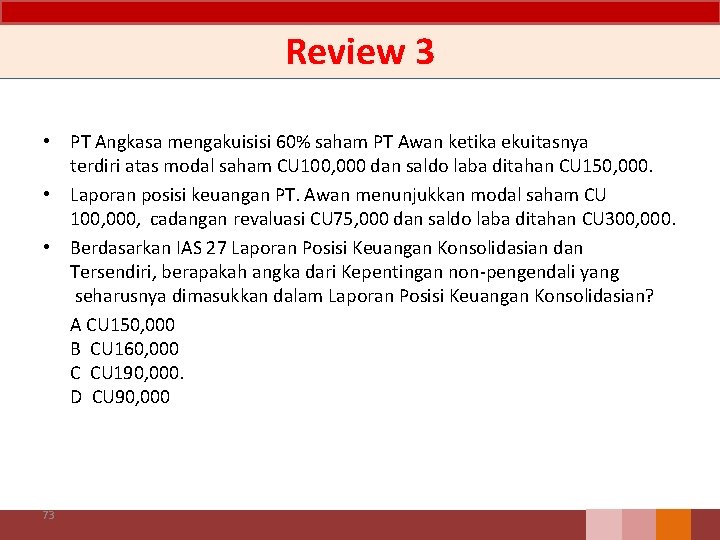 Review 3

• PT Angkasa mengakuisisi 60% saham PT Awan ketika ekuitasnya terdiri atas modal saham CU100,000 dan saldo laba ditahan CU150,000.

• Laporan posisi keuangan PT. Awan menunjukkan modal saham CU 100,000, cadangan revaluasi CU75,000 dan saldo laba ditahan CU300,000.

• Berdasarkan IAS 27 Laporan Posisi Keuangan Konsolidasian dan Tersendiri, berapakah angka dari Kepentingan non-pengendali yang seharusnya dimasukkan dalam Laporan Posisi Keuangan Konsolidasian?

A CU150,000
B CU160,000
C CU190,000.
D CU90,000

73